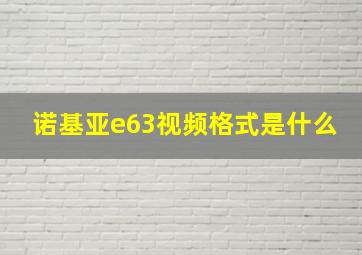 诺基亚e63视频格式是什么